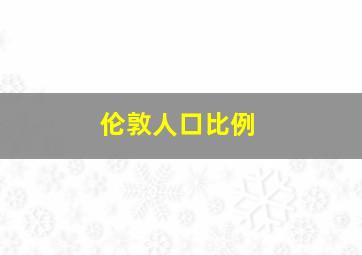 伦敦人口比例